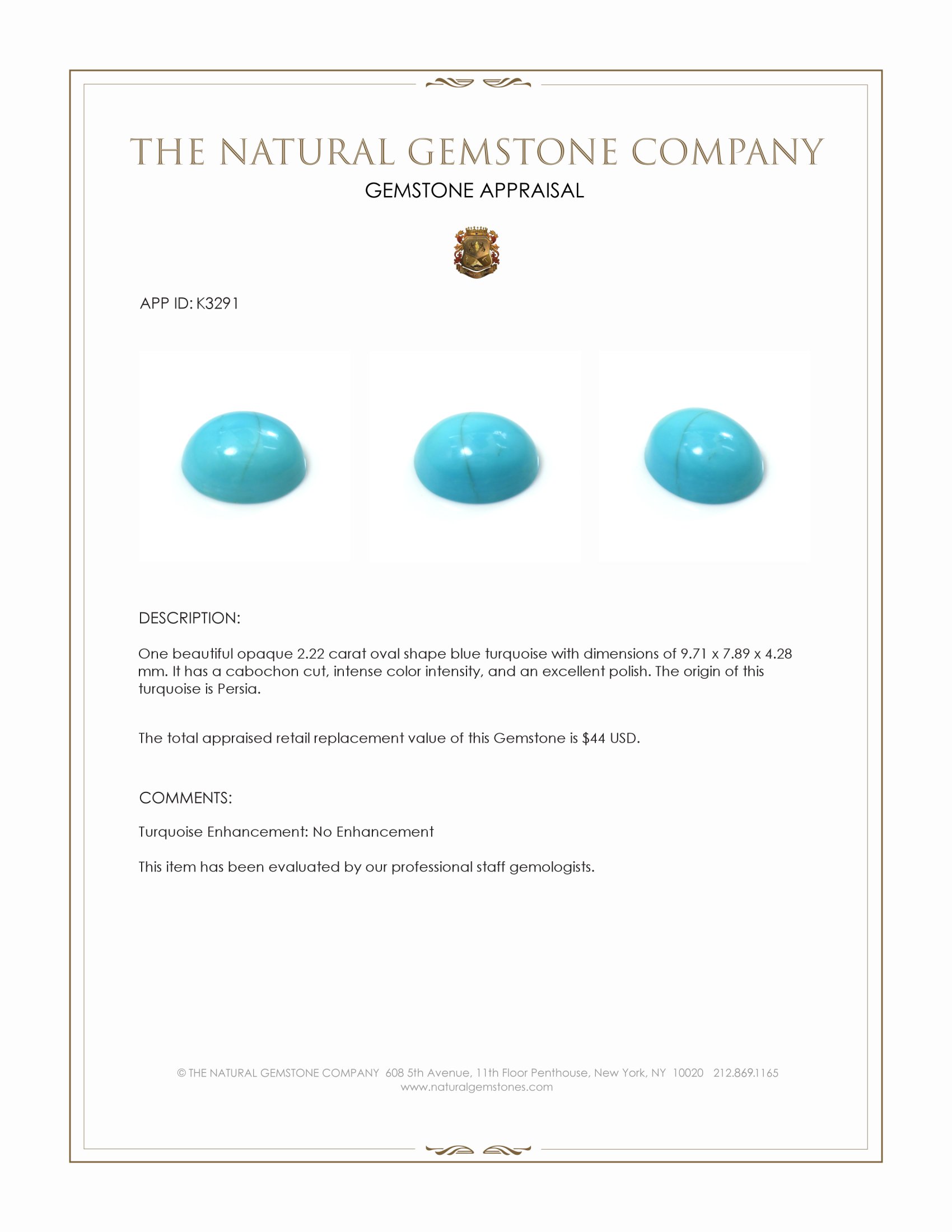 THE NATURAL GEMSTONE COMPANY
GEMSTONE APPRAISAL

APP ID: K3291

DESCRIPTION:

One beautiful opaque 2.22 carat oval shape blue turquoise with dimensions of 9.71 x 7.89 x 4.28 mm. It has a cabochon cut, intense color intensity, and an excellent polish. The origin of this turquoise is Persia.

The total appraised retail replacement value of this Gemstone is $44 USD.

COMMENTS:

Turquoise Enhancement: No Enhancement

This item has been evaluated by our professional staff gemologists.

© THE NATURAL GEMSTONE COMPANY 608 5th Avenue, 11th Floor Penthouse, New York, NY 10020 212.869.1165
www.naturalgemstones.com